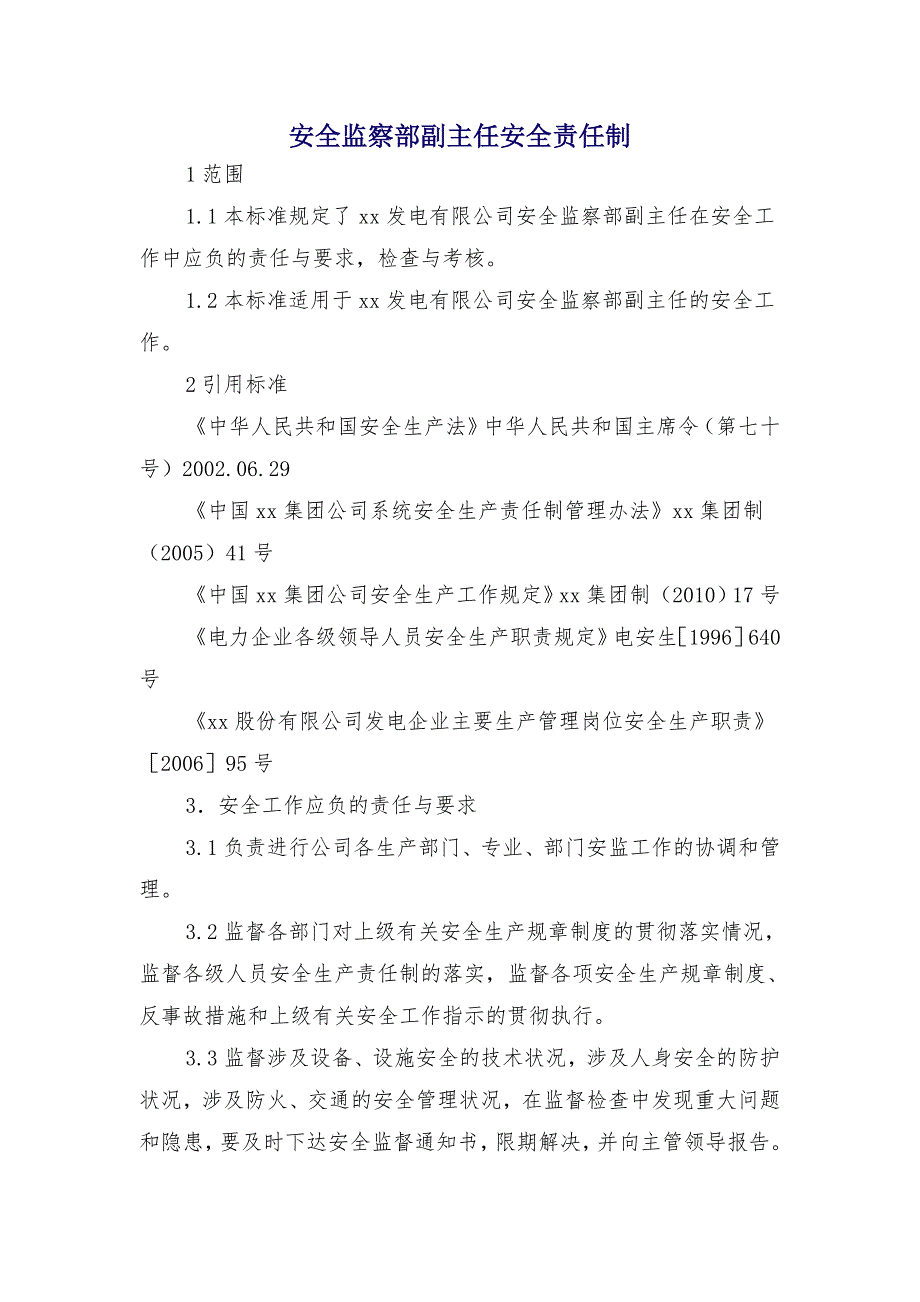 安全监察部副主任安全责任制

1 范围

1.1 本标准规定了 xx 发电有限公司安全监察部副主任在安全工作中应负的责任与要求，检查与考核。

1.2 本标准适用于 xx 发电有限公司安全监察部副主任的安全工作。

2 引用标准

《中华人民共和国安全生产法》中华人民共和国主席令（第七十号）2002.06.29

《中国 xx 集团公司系统安全生产责任制管理办法》xx 集团制（2005）41 号

《中国 xx 集团公司安全生产工作规定》xx 集团制（2010）17 号

《电力企业各级领导人员安全生产职责规定》电安生[1996]640号

《xx 股份有限公司发电企业主要生产管理岗位安全生产职责》[2006] 95 号

3．安全工作应负的责任与要求

3.1 负责进行公司各生产部门、专业、部门安监工作的协调和管理。

3.2 监督各部门对上级有关安全生产规章制度的贯彻落实情况，监督各级人员安全生产责任制的落实，监督各项安全生产规章制度、反事故措施和上级有关安全工作指示的贯彻执行。

3.3 监督涉及设备、设施安全的技术状况，涉及人身安全的防护状况，涉及防火、交通的安全管理状况，在监督检查中发现重大问题和隐患，要及时下达安全监督通知书，限期解决，并向主管领导报告。